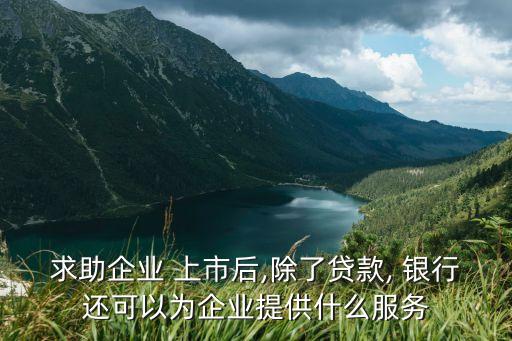 求助企业 上市后,除了贷款, 银行还可以为企业提供什么服务